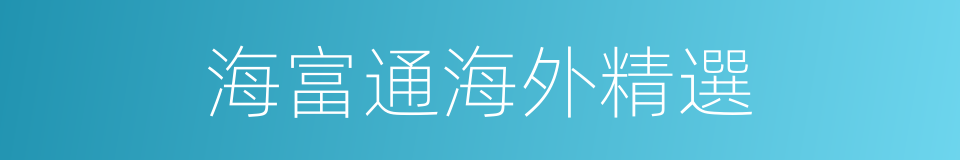 海富通海外精選